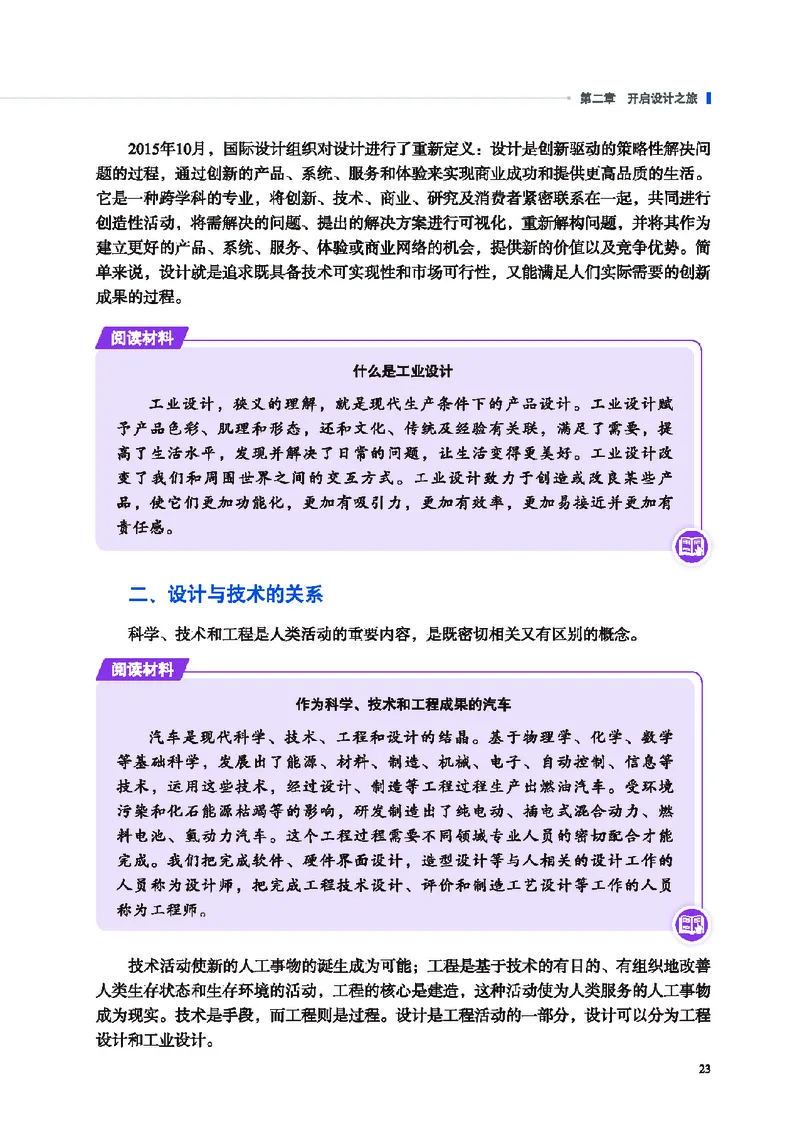 第二章　开启设计之旅

2015年10月，国际设计组织对设计进行了重新定义：设计是创新驱动的策略性解决问题的过程，通过创新的产品、系统、服务和体验来实现商业成功和提供更高品质的生活。它是一种跨学科的专业，将创新、技术、商业、研究及消费者紧密联系在一起，共同进行创造性活动，将需解决的问题、提出的解决方案进行可视化，重新解构问题，并将其作为建立更好的产品、系统、服务、体验或商业网络的机会，提供新的价值以及竞争优势。简单来说，设计就是追求既具备技术可实现性和市场可行性，又能满足人们实际需要的创新成果的过程。

阅读材料

什么是工业设计

工业设计，狭义的理解，就是现代生产条件下的产品设计。工业设计赋予产品色彩、肌理和形态，还和文化、传统及经验有关联，满足了需要，提高了生活水平，发现并解决了日常的问题，让生活变得更美好。工业设计改变了我们和周围世界之间的交互方式。工业设计致力于创造或改良某些产品，使它们更加功能化，更加有吸引力，更加有效率，更加易接近并更加有责任感。

二、设计与技术的关系

科学、技术和工程是人类活动的重要内容，是既密切相关又有区别的概念。

阅读材料

作为科学、技术和工程成果的汽车

汽车是现代科学、技术、工程和设计的结晶。基于物理学、化学、数学等基础科学，发展出了能源、材料、制造、机械、电子、自动控制、信息等技术，运用这些技术，经过设计、制造等工程过程生产出燃油汽车。受环境污染和化石能源枯竭等的影响，研发制造出了纯电动、插电式混合动力、燃料电池、氢动力汽车。这个工程过程需要不同领域专业人员的密切配合才能完成。我们把完成软件、硬件界面设计，造型设计等与人相关的设计工作的人员称为设计师，把完成工程技术设计、评价和制造工艺设计等工作的人员称为工程师。

技术活动使新的人工事物的诞生成为可能；工程是基于技术的有目的、有组织地改善人类生存状态和生存环境的活动，工程的核心是建造，这种活动使为人类服务的人工事物成为现实。技术是手段，而工程则是过程。设计是工程活动的一部分，设计可以分为工程设计和工业设计。

23